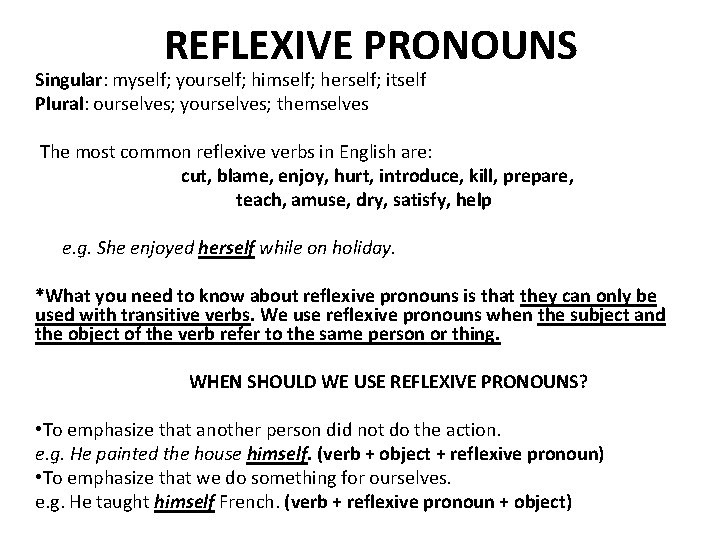 REFLEXIVE PRONOUNS

Singular: myself; yourself; himself; herself; itself
Plural: ourselves; yourselves; themselves

The most common reflexive verbs in English are:
cut, blame, enjoy, hurt, introduce, kill, prepare, teach, amuse, dry, satisfy, help

e.g. She enjoyed herself while on holiday.

*What you need to know about reflexive pronouns is that they can only be used with transitive verbs. We use reflexive pronouns when the subject and the object of the verb refer to the same person or thing.

WHEN SHOULD WE USE REFLEXIVE PRONOUNS?

•To emphasize that another person did not do the action.
e.g. He painted the house himself. (verb + object + reflexive pronoun)
•To emphasize that we do something for ourselves.
e.g. He taught himself French. (verb + reflexive pronoun + object)